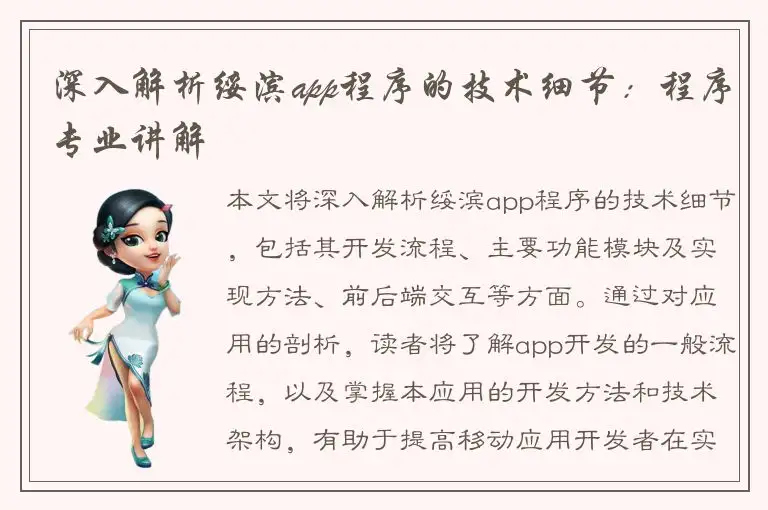 深入解析绥滨app程序的技术细节：程序专业讲解

本文将深入解析绥滨app程序的技术细节，包括其开发流程、主要功能模块及实现方法、前后端交互等方面。通过对应用的剖析，读者将了解app开发的一般流程，以及掌握本应用的开发方法和技术架构，有助于提高移动应用开发者在实